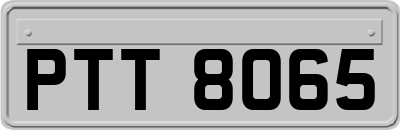 PTT 8065